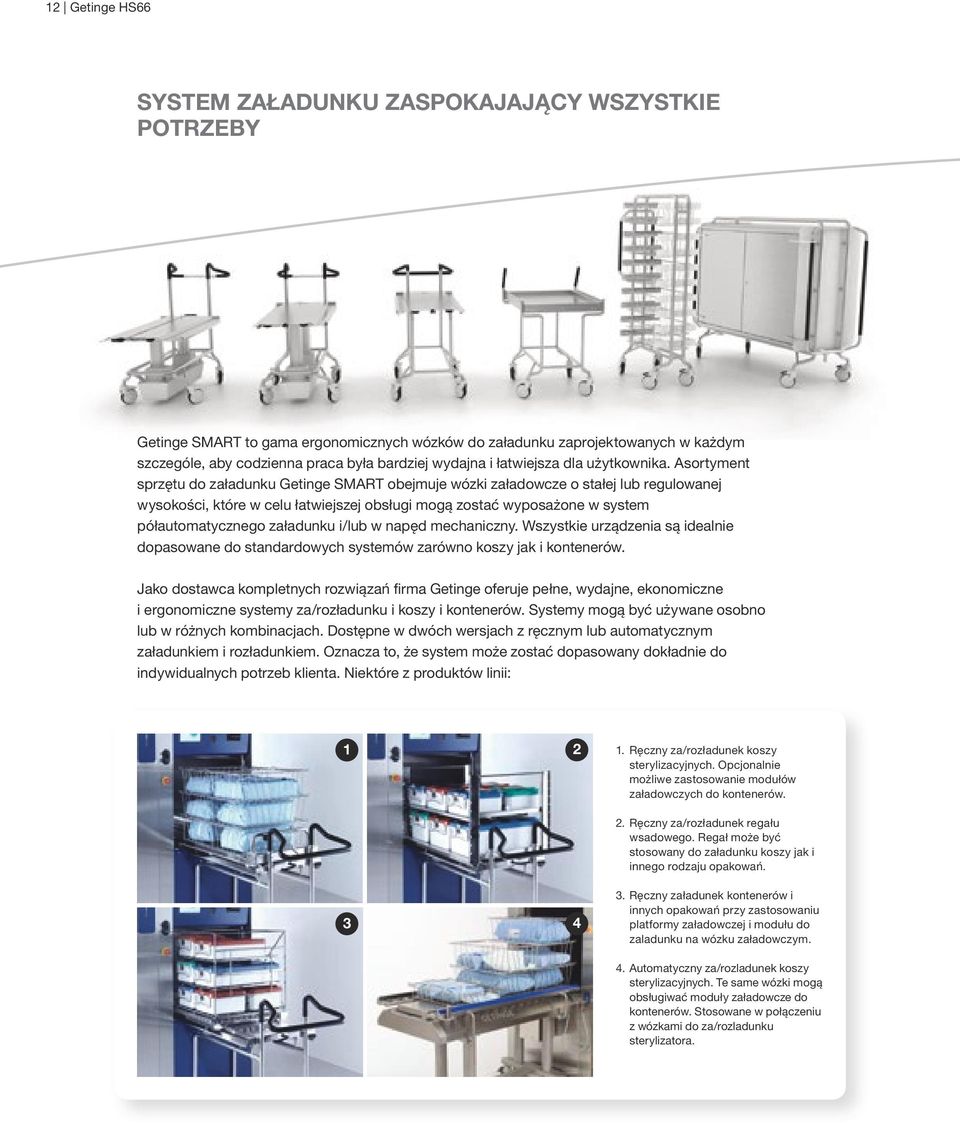 12 | Getinge HS66

SYSTEM ZAŁADUNKU ZASPOKAJAJĄCY WSZYSTKIE POTRZEBY

Getinge SMART to gama ergonomicznych wózków do załadunku zaprojektowanych w każdym szczególe, aby codzienna praca była bardziej wydajna i łatwiejsza dla użytkownika. Asortyment sprzętu do załadunku Getinge SMART obejmuje wózki załadowcze o stałej lub regulowanej wysokości, które w celu łatwiejszej obsługi mogą zostać wyposażone w system półautomatycznego załadunku i/lub w napęd mechaniczny. Wszystkie urządzenia są idealnie dopasowane do standardowych systemów zarówno koszy jak i kontenerów.

Jako dostawca kompletnych rozwiązań firma Getinge oferuje pełne, wydajne, ekonomiczne i ergonomiczne systemy za/rozładunku i koszy i kontenerów. Systemy mogą być używane osobno lub w różnych kombinacjach. Dostępne w dwóch wersjach z ręcznym lub automatycznym załadunkiem i rozładunkiem. Oznacza to, że system może zostać dopasowany dokładnie do indywidualnych potrzeb klienta. Niektóre z produktów linii:

1

2

3

4

1. Ręczny za/rozładunek koszy sterylizacyjnych. Opcjonalnie możliwe zastosowanie modułów załadowczych do kontenerów.

2. Ręczny za/rozładunek regału wsadowego. Regał może być stosowany do załadunku koszy jak i innego rodzaju opakowań.

3. Ręczny załadunek kontenerów i innych opakowań przy zastosowaniu platformy załadowczej i modułu do zaladunku na wózku załadowczym.

4. Automatyczny za/rozladunek koszy sterylizacyjnych. Te same wózki mogą obsługiwać moduły załadowcze do kontenerów. Stosowane w połączeniu z wózkami do za/rozladunku sterylizatora.